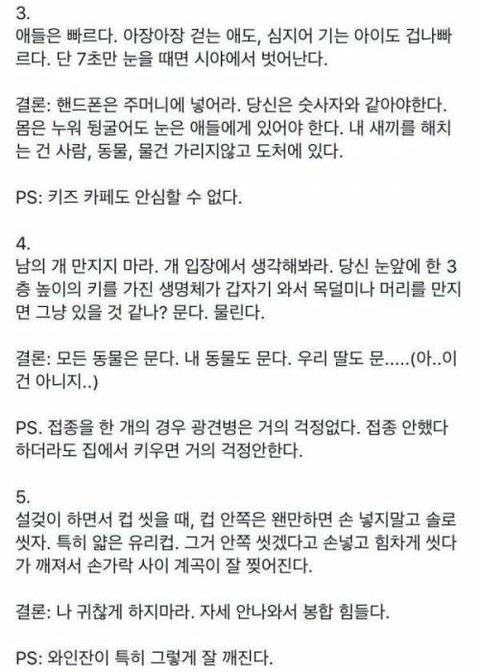 3.
애들은 빠르다. 아장아장 걷는 애도, 심지어 기는 아이도 겁나빠르다. 단 7초만 눈을 때면 시야에서 벗어난다.

결론: 핸드폰은 주머니에 넣어라. 당신은 숫사자와 같아야한다. 몸은 누워 뒹굴어도 눈은 애들에게 있어야 한다. 내 새끼를 해치는 건 사람, 동물, 물건 가리지않고 도처에 있다.

PS: 키즈 카페도 안심할 수 없다.

4.
남의 개 만지지 마라. 개 입장에서 생각해봐라. 당신 눈앞에 한 3층 높이의 키를 가진 생명체가 갑자기 와서 목덜미나 머리를 만지면 그냥 있을 것 같나? 문다. 물린다.

결론: 모든 동물은 문다. 내 동물도 문다. 우리 딸도 문.....(아..이건 아니지..)

PS. 접종을 한 개의 경우 광견병은 거의 걱정없다. 접종 안했다 하더라도 집에서 키우면 거의 걱정안한다.

5.
설겆이 하면서 컵 씻을 때, 컵 안쪽은 왠만하면 손 넣지말고 솔로 씻자. 특히 얇은 유리컵. 그거 안쪽 씻겠다고 손넣고 힘차게 씻다가 깨져서 손가락 사이 계곡이 잘 찢어진다.

결론: 나 귀찮게 하지마라. 자세 안나와서 봉합 힘들다.

PS: 와인잔이 특히 그렇게 잘 깨진다.